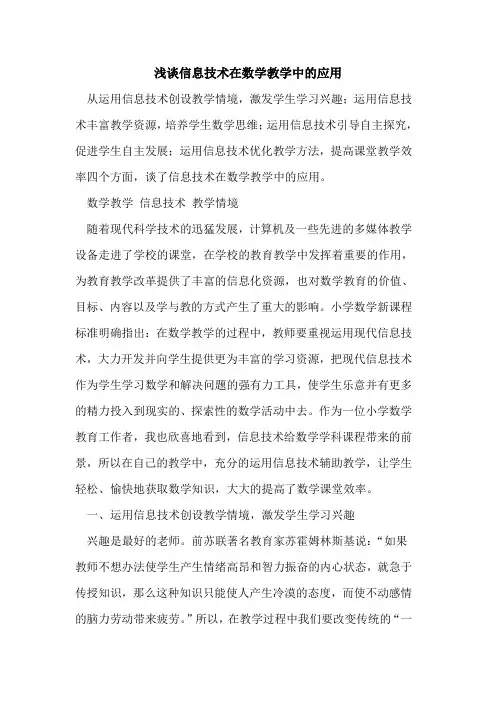 浅谈信息技术在数学教学中的应用

从运用信息技术创设教学情境，激发学生学习兴趣；运用信息技术丰富教学资源，培养学生数学思维；运用信息技术引导自主探究，促进学生自主发展；运用信息技术优化教学方法，提高课堂教学效率四个方面，谈了信息技术在数学教学中的应用。

数学教学 信息技术 教学情境

随着现代科学技术的迅猛发展，计算机及一些先进的多媒体教学设备走进了学校的课堂，在学校的教育教学中发挥着重要的作用，为教育教学改革提供了丰富的信息化资源，也对数学教育的价值、目标、内容以及学与教的方式产生了重大的影响。小学数学新课程标准明确指出：在数学教学的过程中，教师要重视运用现代信息技术，大力开发并向学生提供更为丰富的学习资源，把现代信息技术作为学生学习数学和解决问题的强有力工具，使学生乐意并有更多的精力投入到现实的、探索性的数学活动中去。作为一位小学数学教育工作者，我也欣喜地看到，信息技术给数学学科课程带来的前景，所以在自己的教学中，充分的运用信息技术辅助教学，让学生轻松、愉快地获取数学知识，大大的提高了数学课堂效率。

一、运用信息技术创设教学情境，激发学生学习兴趣

兴趣是最好的老师。前苏联著名教育家苏霍姆林斯基说：“如果教师不想办法使学生产生情绪高昂和智力振奋的内心状态，就急于传授知识，那么这种知识只能使人产生冷漠的态度，而使不动感情的脑力劳动带来疲劳。”所以，在教学过程中我们要改变传统的“一